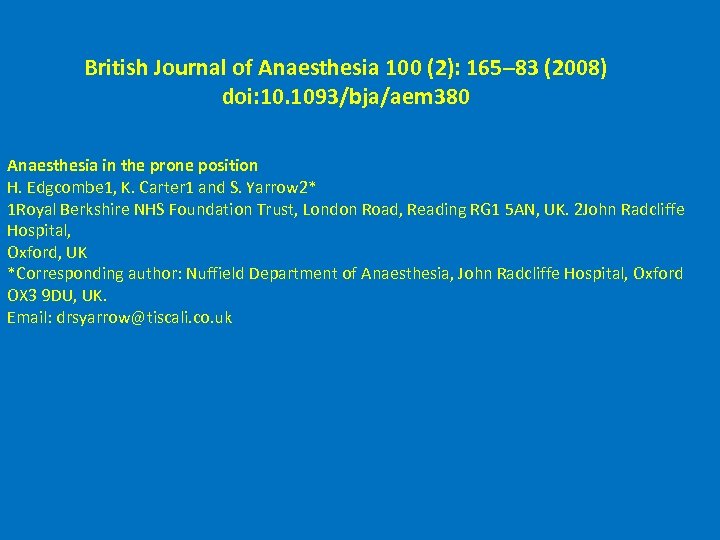 British Journal of Anaesthesia 100 (2): 165–83 (2008)
doi:10.1093/bja/aem380

Anaesthesia in the prone position
H. Edgcombe1, K. Carter1 and S. Yarrow2*
1Royal Berkshire NHS Foundation Trust, London Road, Reading RG1 5AN, UK. 2John Radcliffe Hospital,
Oxford, UK
*Corresponding author: Nuffield Department of Anaesthesia, John Radcliffe Hospital, Oxford OX3 9DU, UK.
Email: drsyarrow@tiscali.co.uk